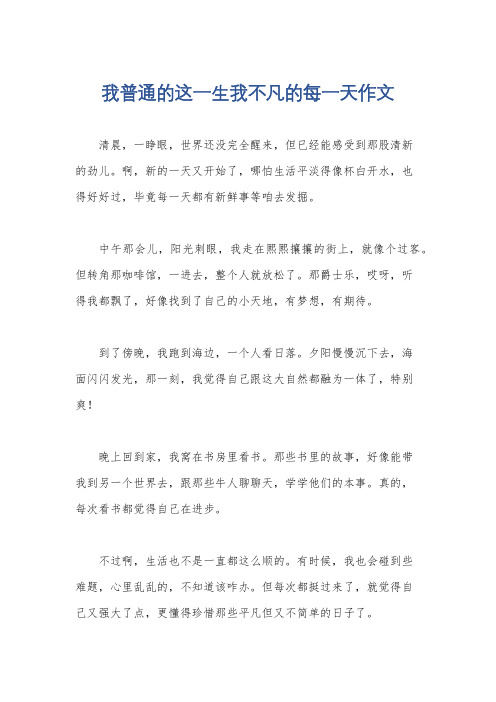 我普通的这一生我不凡的每一天作文

清晨，一睁眼，世界还没完全醒来，但已经能感受到那股清新的劲儿。啊，新的一天又开始了，哪怕生活平淡得像杯白开水，也得好好过，毕竟每一天都有新鲜事等咱去发掘。

中午那会儿，阳光刺眼，我走在熙熙攘攘的街上，就像个过客。但转角那咖啡馆，一进去，整个人就放松了。那爵士乐，哎呀，听得我都飘了，好像找到了自己的小天地，有梦想，有期待。

到了傍晚，我跑到海边，一个人看日落。夕阳慢慢沉下去，海面闪闪发光，那一刻，我觉得自己跟这大自然都融为一体了，特别爽！

晚上回到家，我窝在书房里看书。那些书里的故事，好像能带我到另一个世界去，跟那些牛人聊聊天，学学他们的本事。真的，每次看书都觉得自己在进步。

不过啊，生活也不是一直都这么顺的。有时候，我也会碰到些难题，心里乱乱的，不知道该咋办。但每次都挺过来了，就觉得自己又强大了点，更懂得珍惜那些平凡但又不简单的日子了。